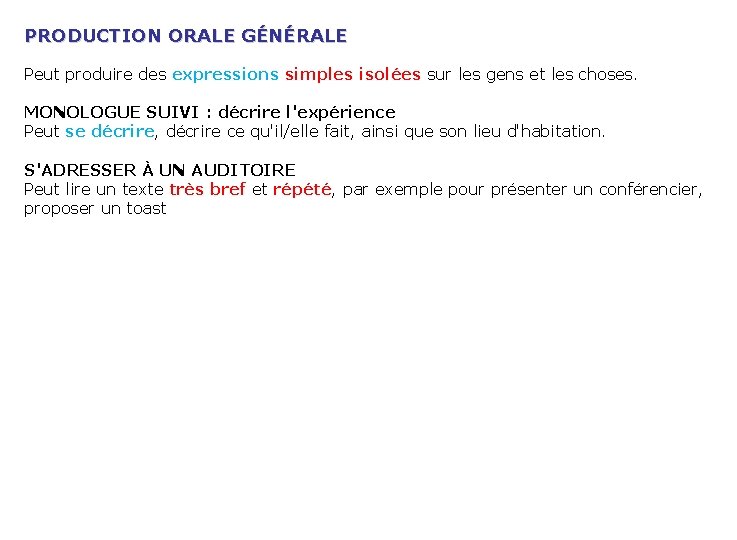 PRODUCTION ORALE GÉNÉRALE

Peut produire des expressions simples isolées sur les gens et les choses.

MONOLOGUE SUIVI : décrire l'expérience
Peut se décrire, décrire ce qu'il/elle fait, ainsi que son lieu d'habitation.

S'ADRESSER À UN AUDITOIRE
Peut lire un texte très bref et répété, par exemple pour présenter un conférencier, proposer un toast